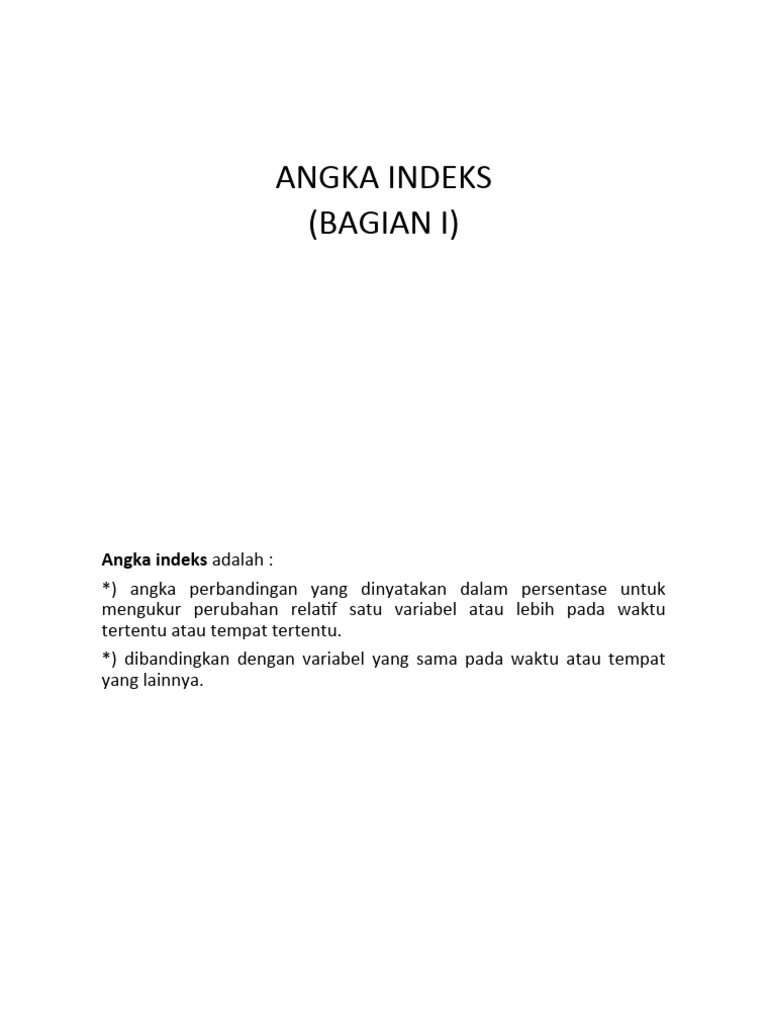 ANGKA INDEKS
(BAGIAN I)

Angka indeks adalah :

*) angka perbandingan yang dinyatakan dalam persentase untuk mengukur perubahan relatif satu variabel atau lebih pada waktu tertentu atau tempat tertentu.

*) dibandingkan dengan variabel yang sama pada waktu atau tempat yang lainnya.